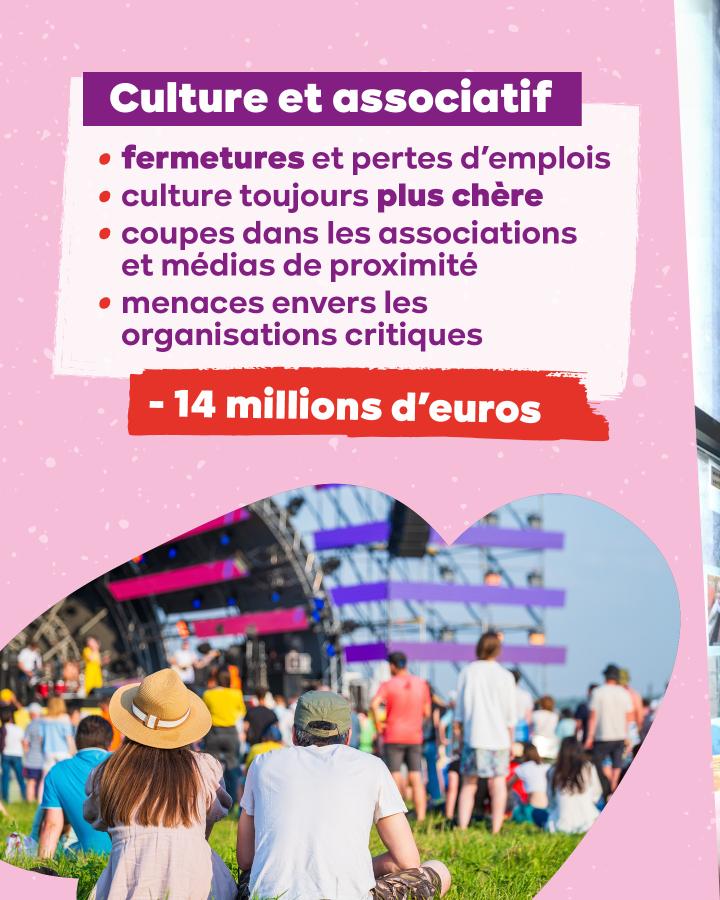 Culture et associatif

• fermetures et pertes d'emplois
• culture toujours plus chère
• coupes dans les associations et médias de proximité
• menaces envers les organisations critiques

- 14 millions d'euros